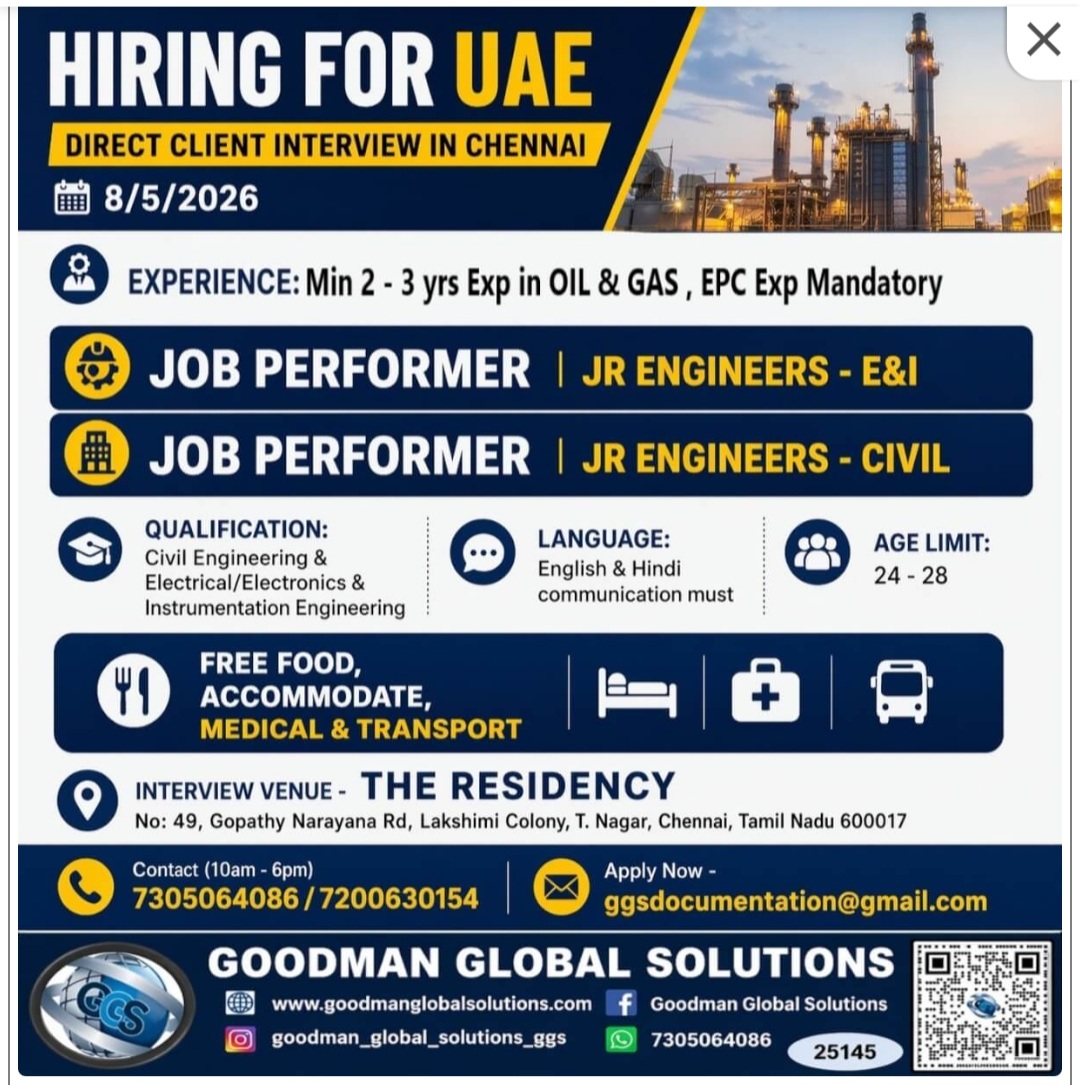 HIRING FOR UAE

DIRECT CLIENT INTERVIEW IN CHENNAI

8/5/2026

EXPERIENCE: Min 2 - 3 yrs Exp in OIL & GAS , EPC Exp Mandatory

JOB PERFORMER | JR ENGINEERS - E&I

JOB PERFORMER | JR ENGINEERS - CIVIL

QUALIFICATION:
Civil Engineering & Electrical/Electronics & Instrumentation Engineering

LANGUAGE:
English & Hindi communication must

AGE LIMIT:
24 - 28

FREE FOOD, ACCOMMODATE, MEDICAL & TRANSPORT

INTERVIEW VENUE - THE RESIDENCY
No: 49, Gopathy Narayana Rd, Lakshimi Colony, T. Nagar, Chennai, Tamil Nadu 600017

Contact (10am - 6pm)
7305064086 / 7200630154

Apply Now -
ggsdocumentation@gmail.com

GGS

GOODMAN GLOBAL SOLUTIONS

www.goodmanglobalsolutions.com
Goodman Global Solutions
goodman_global_solutions_ggs
7305064086
25145